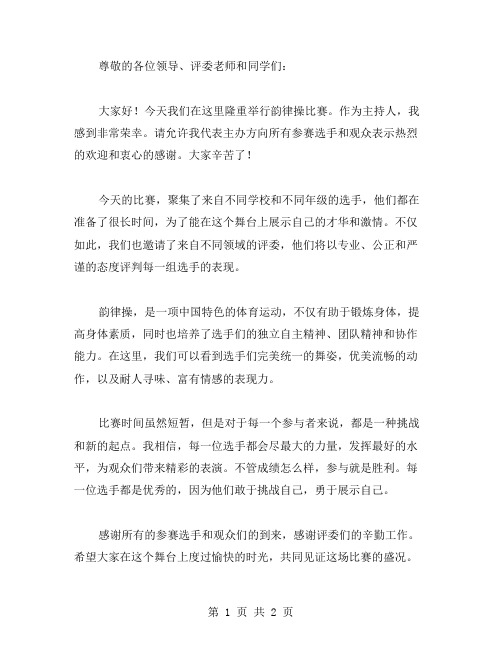 尊敬的各位领导、评委老师和同学们：

大家好！今天我们在这里隆重举行韵律操比赛。作为主持人，我感到非常荣幸。请允许我代表主办方向所有参赛选手和观众表示热烈的欢迎和衷心的感谢。大家辛苦了！

今天的比赛，聚集了来自不同学校和不同年级的选手，他们都在准备了很长时间，为了能在这个舞台上展示自己的才华和激情。不仅如此，我们也邀请了来自不同领域的评委，他们将以专业、公正和严谨的态度评判每一组选手的表现。

韵律操，是一项中国特色的体育运动，不仅有助于锻炼身体，提高身体素质，同时也培养了选手们的独立自主精神、团队精神和协作能力。在这里，我们可以看到选手们完美统一的舞姿，优美流畅的动作，以及耐人寻味、富有情感的表现力。

比赛时间虽然短暂，但是对于每一个参与者来说，都是一种挑战和新的起点。我相信，每一位选手都会尽最大的力量，发挥最好的水平，为观众们带来精彩的表演。不管成绩怎么样，参与就是胜利。每一位选手都是优秀的，因为他们敢于挑战自己，勇于展示自己。

感谢所有的参赛选手和观众们的到来，感谢评委们的辛勤工作。希望大家在这个舞台上度过愉快的时光，共同见证这场比赛的盛况。

第 1 页 共 2 页